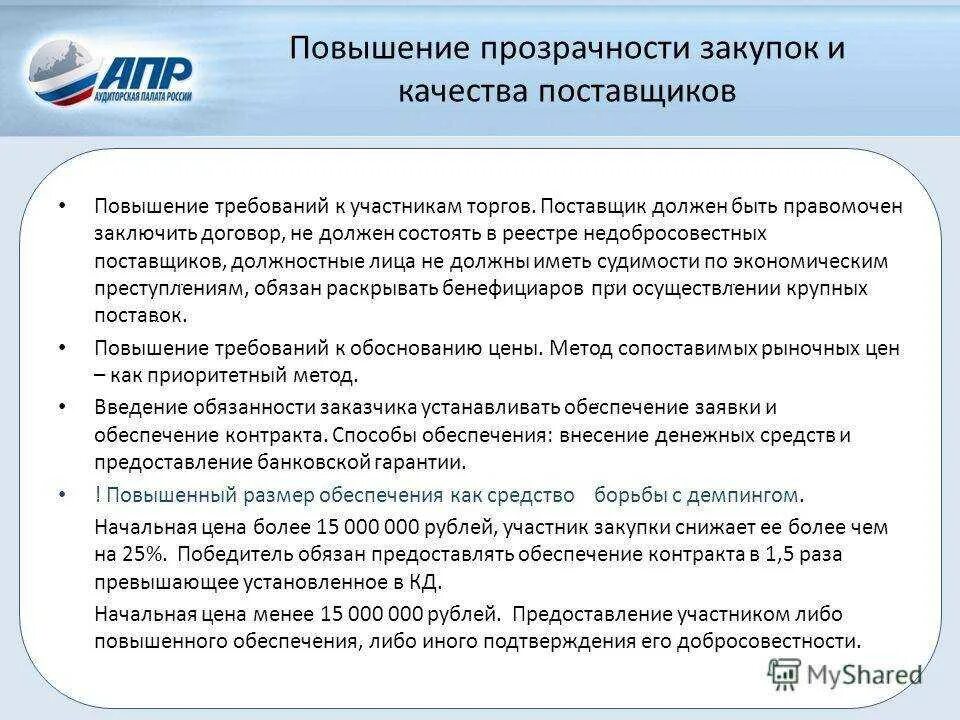 АПР
АУДИТОРСКАЯ ПАЛАТА РОССИИ

Повышение прозрачности закупок и качества поставщиков

• Повышение требований к участникам торгов. Поставщик должен быть правомочен заключить договор, не должен состоять в реестре недобросовестных поставщиков, должностные лица не должны иметь судимости по экономическим преступлениям, обязан раскрывать бенефициаров при осуществлении крупных поставок.

• Повышение требований к обоснованию цены. Метод сопоставимых рыночных цен – как приоритетный метод.

• Введение обязанности заказчика устанавливать обеспечение заявки и обеспечение контракта. Способы обеспечения: внесение денежных средств и предоставление банковской гарантии.

• ! Повышенный размер обеспечения как средство борьбы с демпингом.

Начальная цена более 15 000 000 рублей, участник закупки снижает ее более чем на 25%. Победитель обязан предоставлять обеспечение контракта в 1,5 раза превышающее установленное в КД.

Начальная цена менее 15 000 000 рублей. Предоставление участником либо повышенного обеспечения, либо иного подтверждения его добросовестности.

MyShared